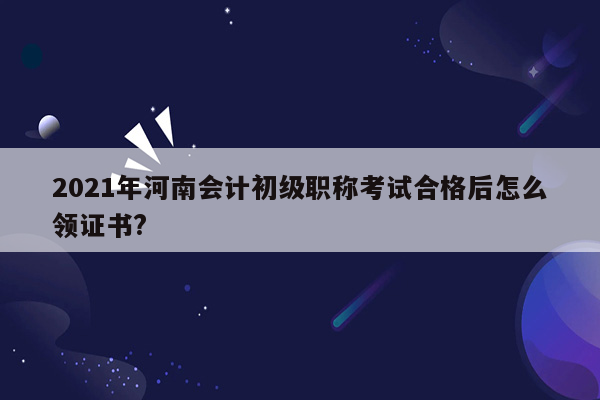 2021年河南会计初级职称考试合格后怎么领证书?